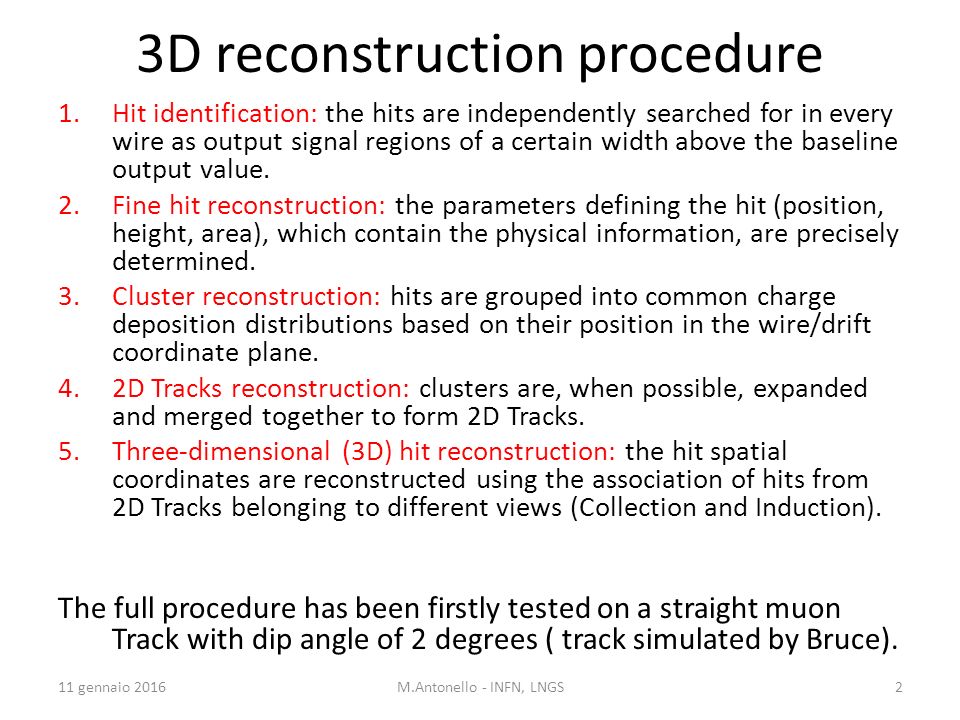 3D reconstruction procedure

1. Hit identification: the hits are independently searched for in every wire as output signal regions of a certain width above the baseline output value.

2. Fine hit reconstruction: the parameters defining the hit (position, height, area), which contain the physical information, are precisely determined.

3. Cluster reconstruction: hits are grouped into common charge deposition distributions based on their position in the wire/drift coordinate plane.

4. 2D Tracks reconstruction: clusters are, when possible, expanded and merged together to form 2D Tracks.

5. Three-dimensional (3D) hit reconstruction: the hit spatial coordinates are reconstructed using the association of hits from 2D Tracks belonging to different views (Collection and Induction).

The full procedure has been firstly tested on a straight muon Track with dip angle of 2 degrees ( track simulated by Bruce).

11 gennaio 2016

M.Antonello - INFN, LNGS

2